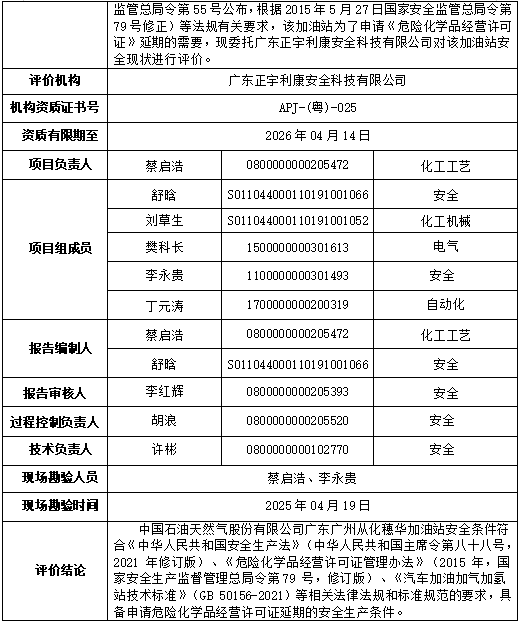 | | | | |
|---|---|---|---|
| | 监管总局令第55号公布，根据2015年5月27日国家安全监管总局令第79号修正）等法规有关要求，该加油站为了申请《危险化学品经营许可证》延期的需要，现委托广东正宇利康安全科技有限公司对该加油站安全现状进行评价。 | | |
| 评价机构 | 广东正宇利康安全科技有限公司 | | |
| 机构资质证书号 | APJ-(粤)-025 | | |
| 资质有限期至 | 2026年04月14日 | | |
| 项目负责人 | 蔡启浩 | 0800000000205472 | 化工工艺 |
| 项目组成员 | 舒晗 | S011044000110191001066 | 安全 |
| | 刘草生 | S011044000110191001052 | 化工机械 |
| | 樊科长 | 1500000000301613 | 电气 |
| | 李永贵 | 1100000000301493 | 安全 |
| | 丁元涛 | 1700000000200319 | 自动化 |
| 报告编制人 | 蔡启浩 | 0800000000205472 | 化工工艺 |
| | 舒晗 | S011044000110191001066 | 安全 |
| 报告审核人 | 李红辉 | 0800000000205393 | 安全 |
| 过程控制负责人 | 胡浪 | 0800000000205520 | 安全 |
| 技术负责人 | 许彬 | 0800000000102770 | 安全 |
| 现场勘验人员 | 蔡启浩、李永贵 | | |
| 现场勘验时间 | 2025年04月19日 | | |
| 评价结论 | 中国石油天然气股份有限公司广东广州从化穗华加油站安全条件符合《中华人民共和国安全生产法》（中华人民共和国主席令第八十八号，2021年修订版）、《危险化学品经营许可证管理办法》（2015年，国家安全生产监督管理总局令第79号，修订版）、《汽车加油加气加氢站技术标准》（GB 50156-2021）等相关法律法规和标准规范的要求，具备申请危险化学品经营许可证延期的安全生产条件。 | | |